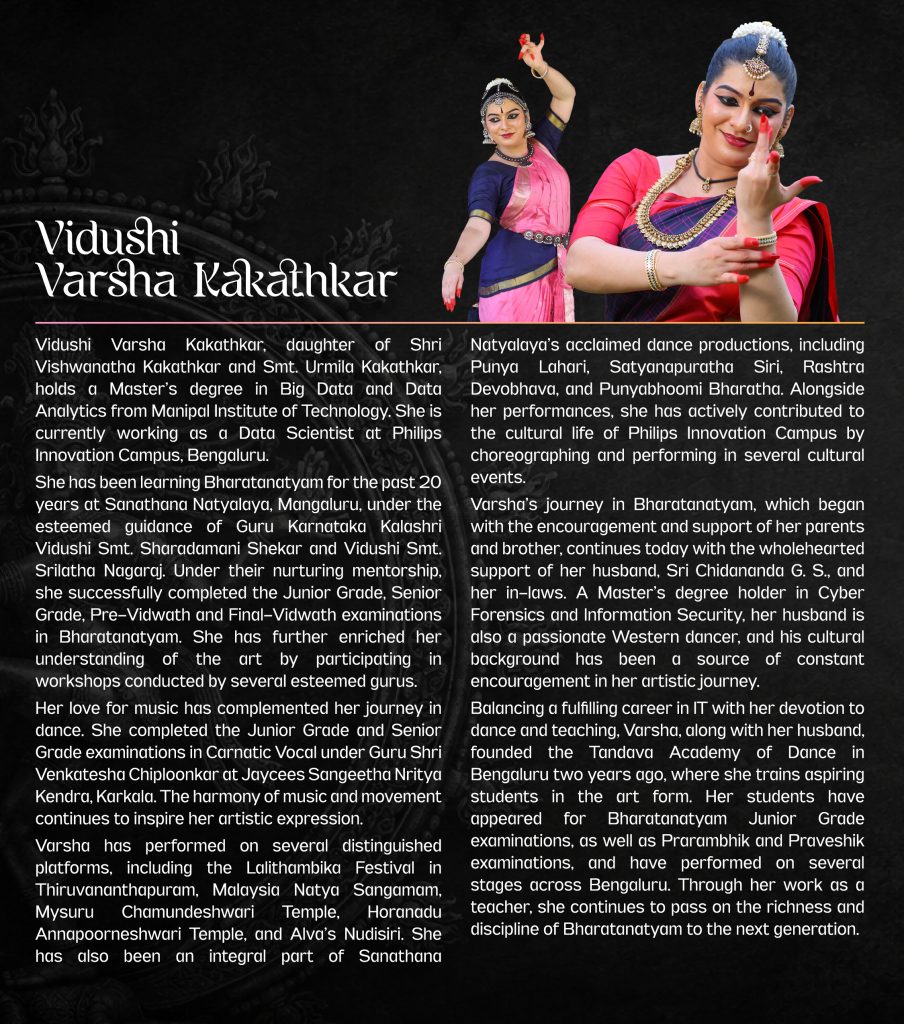 Vidushi
Varsha Kakathkar

Vidushi Varsha Kakathkar, daughter of Shri Vishwanatha Kakathkar and Smt. Urmila Kakathkar, holds a Master's degree in Big Data and Data Analytics from Manipal Institute of Technology. She is currently working as a Data Scientist at Philips Innovation Campus, Bengaluru.

She has been learning Bharatanatyam for the past 20 years at Sanathana Natyalaya, Mangaluru, under the esteemed guidance of Guru Karnataka Kalashri Vidushi Smt. Sharadamani Shekar and Vidushi Smt. Srilatha Nagaraj. Under their nurturing mentorship, she successfully completed the Junior Grade, Senior Grade, Pre-Vidwath and Final-Vidwath examinations in Bharatanatyam. She has further enriched her understanding of the art by participating in workshops conducted by several esteemed gurus.

Her love for music has complemented her journey in dance. She completed the Junior Grade and Senior Grade examinations in Carnatic Vocal under Guru Shri Venkatesha Chiploonkar at Jaycees Sangeetha Nritya Kendra, Karkala. The harmony of music and movement continues to inspire her artistic expression.

Varsha has performed on several distinguished platforms, including the Lalithambika Festival in Thiruvananthapuram, Malaysia Natya Sangamam, Mysuru Chamundeshwari Temple, Horanadu Annapoorneshwari Temple, and Alva's Nudisiri. She has also been an integral part of Sanathana Natyalaya's acclaimed dance productions, including Punya Lahari, Satyanapuratha Siri, Rashtra Devobhava, and Punyabhoomi Bharatha. Alongside her performances, she has actively contributed to the cultural life of Philips Innovation Campus by choreographing and performing in several cultural events.

Varsha's journey in Bharatanatyam, which began with the encouragement and support of her parents and brother, continues today with the wholehearted support of her husband, Sri Chidananda G. S., and her in-laws. A Master's degree holder in Cyber Forensics and Information Security, her husband is also a passionate Western dancer, and his cultural background has been a source of constant encouragement in her artistic journey.

Balancing a fulfilling career in IT with her devotion to dance and teaching, Varsha, along with her husband, founded the Tandava Academy of Dance in Bengaluru two years ago, where she trains aspiring students in the art form. Her students have appeared for Bharatanatyam Junior Grade examinations, as well as Prarambhik and Praveshik examinations, and have performed on several stages across Bengaluru. Through her work as a teacher, she continues to pass on the richness and discipline of Bharatanatyam to the next generation.